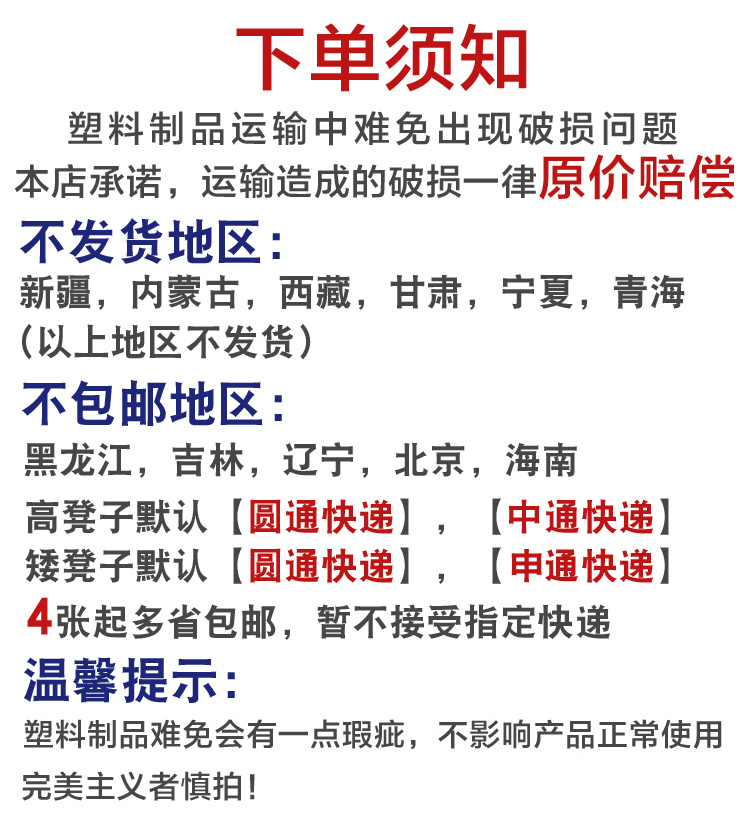 下单须知

塑料制品运输中难免出现破损问题

本店承诺，运输造成的破损一律原价赔偿

不发货地区：

新疆，内蒙古，西藏，甘肃，宁夏，青海

（以上地区不发货）

不包邮地区：

黑龙江，吉林，辽宁，北京，海南

高凳子默认【圆通快递】，【中通快递】

矮凳子默认【圆通快递】，【申通快递】

4张起多省包邮，暂不接受指定快递

温馨提示：

塑料制品难免会有一点瑕疵，不影响产品正常使用

完美主义者慎拍！